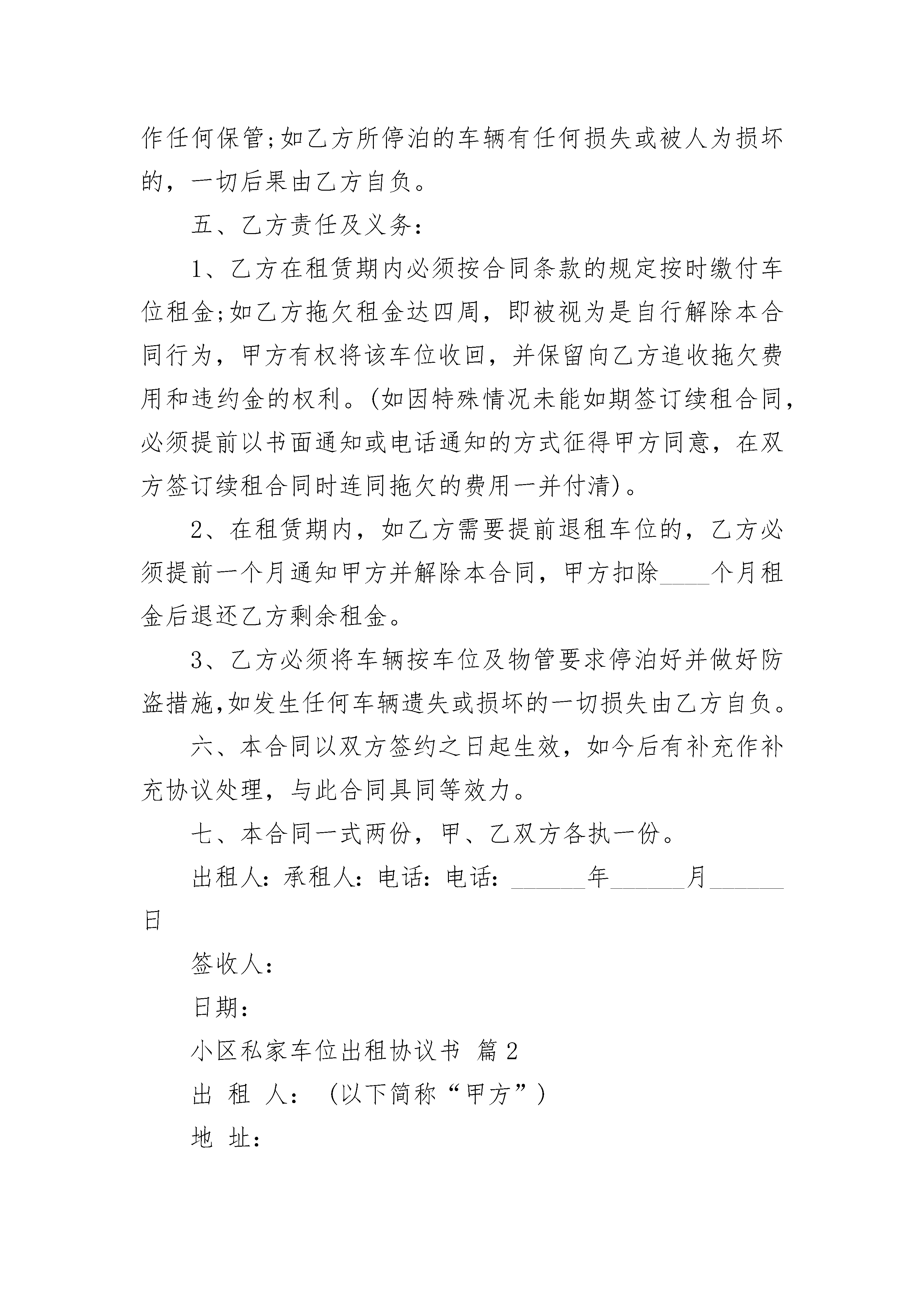 作任何保管;如乙方所停泊的车辆有任何损失或被人为损坏的，一切后果由乙方自负。

五、乙方责任及义务：

1、乙方在租赁期内必须按合同条款的规定按时缴付车位租金;如乙方拖欠租金达四周，即被视为是自行解除本合同行为，甲方有权将该车位收回，并保留向乙方追收拖欠费用和违约金的权利。(如因特殊情况未能如期签订续租合同，必须提前以书面通知或电话通知的方式征得甲方同意，在双方签订续租合同时连同拖欠的费用一并付清)。

2、在租赁期内，如乙方需要提前退租车位的，乙方必须提前一个月通知甲方并解除本合同，甲方扣除____个月租金后退还乙方剩余租金。

3、乙方必须将车辆按车位及物管要求停泊好并做好防盗措施,如发生任何车辆遗失或损坏的一切损失由乙方自负。

六、本合同以双方签约之日起生效，如今后有补充作补充协议处理，与此合同具同等效力。

七、本合同一式两份，甲、乙双方各执一份。

出租人：承租人：电话：电话：______年______月______日

签收人：

日期：

小区私家车位出租协议书 篇2

出 租 人：（以下简称“甲方”）

地 址：